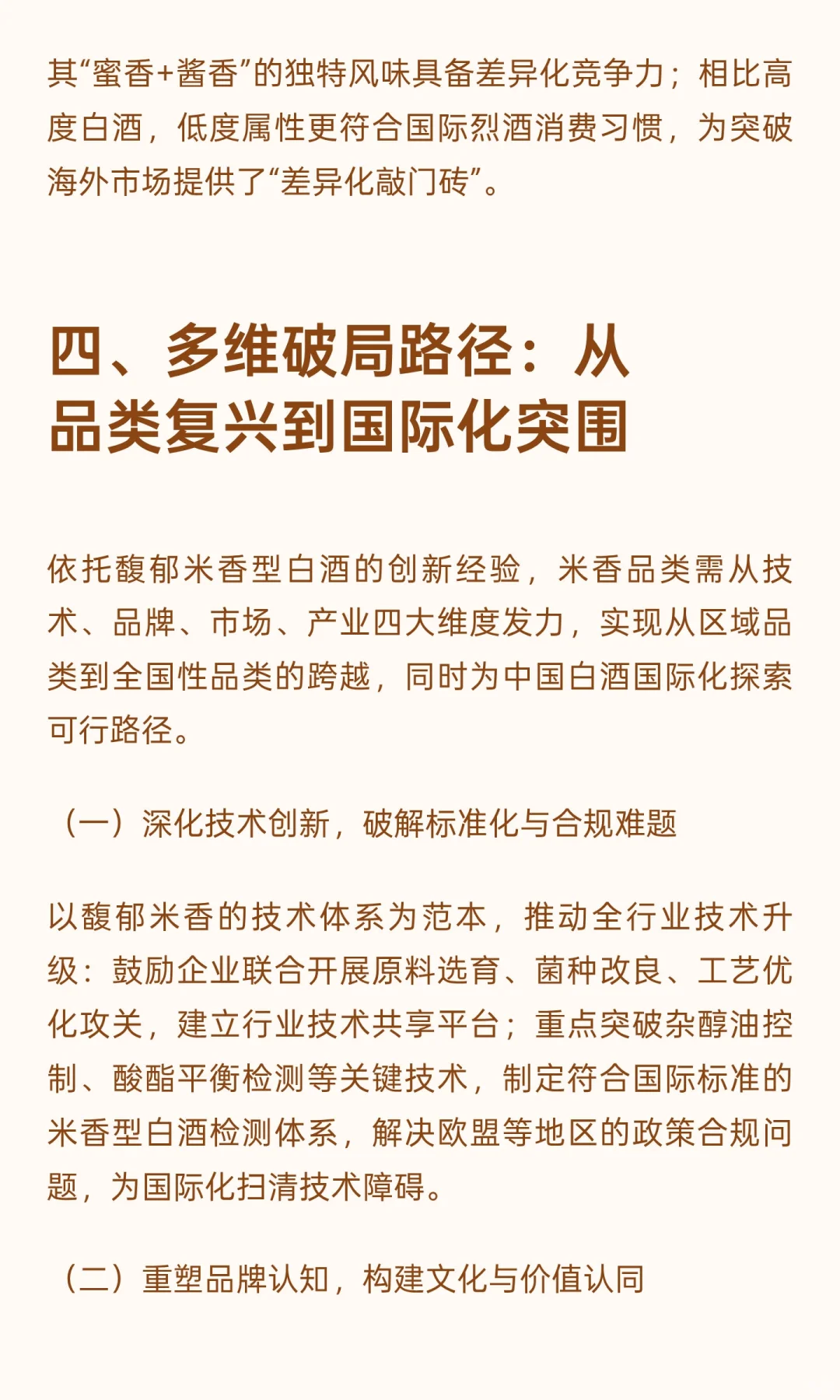 其“蜜香+酱香”的独特风味具备差异化竞争力；相比高度白酒，低度属性更符合国际烈酒消费习惯，为突破海外市场提供了“差异化敲门砖”。

四、多维破局路径：从品类复兴到国际化突围

依托馥郁米香型白酒的创新经验，米香品类需从技术、品牌、市场、产业四大维度发力，实现从区域品类到全国性品类的跨越，同时为中国白酒国际化探索可行路径。

（一）深化技术创新，破解标准化与合规难题

以馥郁米香的技术体系为范本，推动全行业技术升级：鼓励企业联合开展原料选育、菌种改良、工艺优化攻关，建立行业技术共享平台；重点突破杂醇油控制、酸酯平衡检测等关键技术，制定符合国际标准的米香型白酒检测体系，解决欧盟等地区的政策合规问题，为国际化扫清技术障碍。

（二）重塑品牌认知，构建文化与价值认同